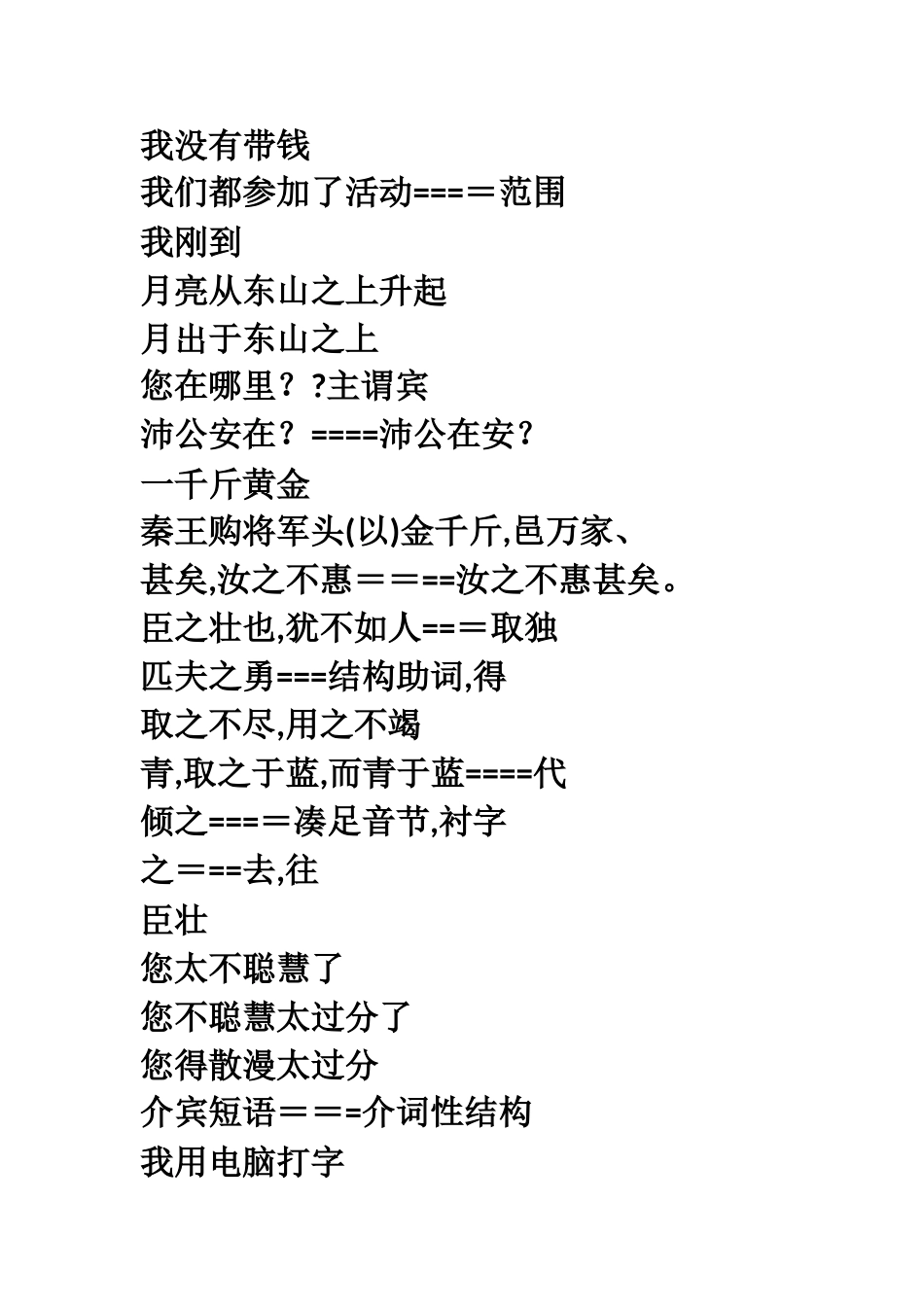 我没有带钱
我们都参加了活动===＝范围
我刚到
月亮从东山之上升起
月出于东山之上
您在哪里？?主谓宾
沛公安在？====沛公在安？
一千斤黄金
秦王购将军头(以)金千斤,邑万家、
甚矣,汝之不惠＝＝＝==汝之不惠甚矣。
臣之壮也,犹不如人==＝取独
匹夫之勇===结构助词,得
取之不尽,用之不竭
青,取之于蓝,而青于蓝====代
倾之===＝凑足音节,衬字
之＝==去,往
臣壮
您太不聪慧了
您不聪慧太过分了
您得散漫太过分
介宾短语＝＝=介词性结构
我用电脑打字